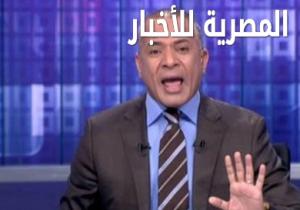 المصرية للأخبار